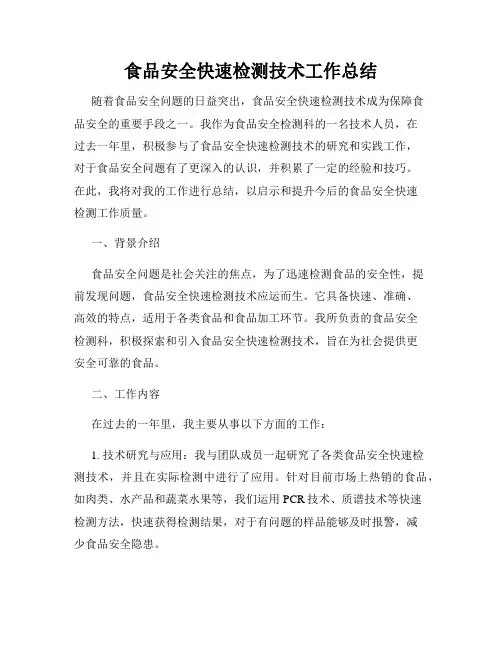 食品安全快速检测技术工作总结

随着食品安全问题的日益突出，食品安全快速检测技术成为保障食品安全的重要手段之一。我作为食品安全检测科的一名技术人员，在过去一年里，积极参与了食品安全快速检测技术的研究和实践工作，对于食品安全问题有了更深入的认识，并积累了一定的经验和技巧。在此，我将对我的工作进行总结，以启示和提升今后的食品安全快速检测工作质量。

一、背景介绍

食品安全问题是社会关注的焦点，为了迅速检测食品的安全性，提前发现问题，食品安全快速检测技术应运而生。它具备快速、准确、高效的特点，适用于各类食品和食品加工环节。我所负责的食品安全检测科，积极探索和引入食品安全快速检测技术，旨在为社会提供更安全可靠的食品。

二、工作内容

在过去的一年里，我主要从事以下方面的工作：

1. 技术研究与应用：我与团队成员一起研究了各类食品安全快速检测技术，并且在实际检测中进行了应用。针对目前市场上热销的食品，如肉类、水产品和蔬菜水果等，我们运用 PCR 技术、质谱技术等快速检测方法，快速获得检测结果，对于有问题的样品能够及时报警，减少食品安全隐患。